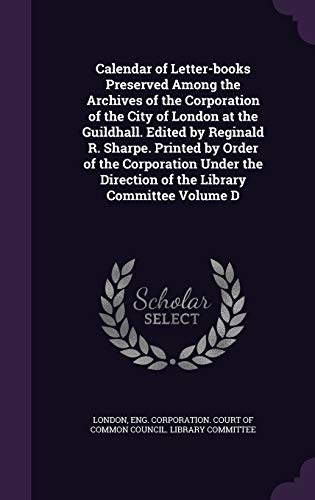 Calendar of Letter-books Preserved Among the Archives of the Corporation of the City of London at the Guildhall. Edited by Reginald R. Sharpe. Printed by Order of the Corporation Under the Direction of the Library Committee Volume D

Scholar
SELECT

LONDON, ENG. CORPORATION. COURT OF COMMON COUNCIL. LIBRARY COMMITTEE